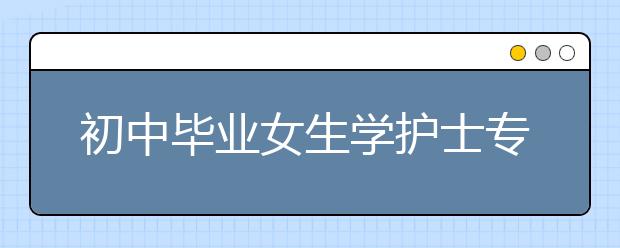 初中毕业女生学护士专